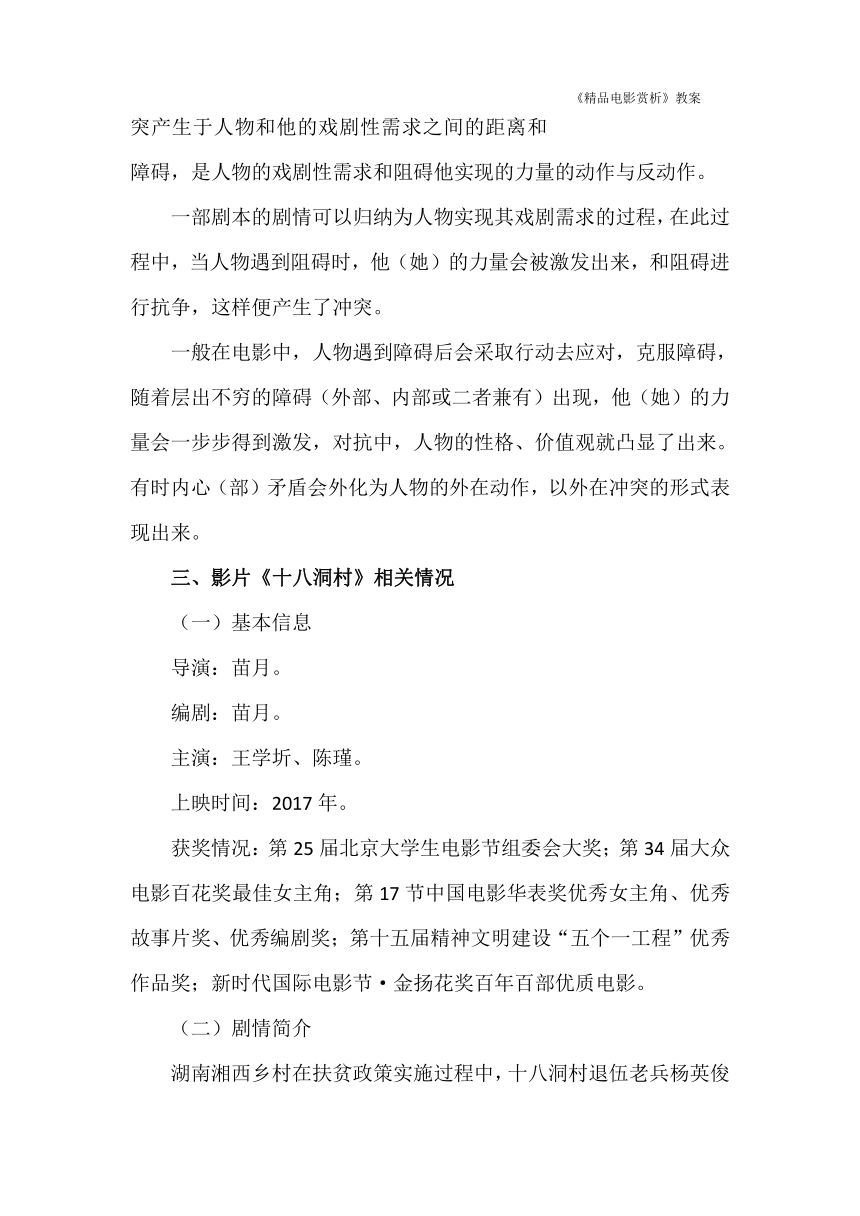 《精品电影赏析》教案

突产生于人物和他的戏剧性需求之间的距离和障碍，是人物的戏剧性需求和阻碍他实现的力量的动作与反动作。

一部剧本的剧情可以归纳为人物实现其戏剧需求的过程，在此过程中，当人物遇到阻碍时，他（她）的力量会被激发出来，和阻碍进行抗争，这样便产生了冲突。

一般在电影中，人物遇到障碍后会采取行动去应对，克服障碍，随着层出不穷的障碍（外部、内部或二者兼有）出现，他（她）的力量会一步步得到激发，对抗中，人物的性格、价值观就凸显了出来。有时内心（部）矛盾会外化为人物的外在动作，以外在冲突的形式表现出来。

三、影片《十八洞村》相关情况

（一）基本信息

导演：苗月。

编剧：苗月。

主演：王学圻、陈瑾。

上映时间：2017 年。

获奖情况：第 25 届北京大学生电影节组委会大奖；第 34 届大众电影百花奖最佳女主角；第 17 节中国电影华表奖优秀女主角、优秀故事片奖、优秀编剧奖；第十五届精神文明建设“五个一工程”优秀作品奖；新时代国际电影节·金扬花奖百年百部优质电影。

（二）剧情简介

湖南湘西乡村在扶贫政策实施过程中，十八洞村退伍老兵杨英俊